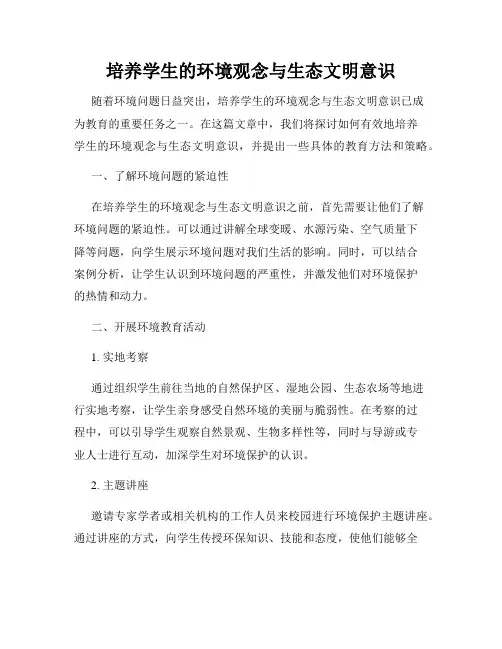 培养学生的环境观念与生态文明意识

随着环境问题日益突出，培养学生的环境观念与生态文明意识已成为教育的重要任务之一。在这篇文章中，我们将探讨如何有效地培养学生的环境观念与生态文明意识，并提出一些具体的教育方法和策略。

一、了解环境问题的紧迫性

在培养学生的环境观念与生态文明意识之前，首先需要让他们了解环境问题的紧迫性。可以通过讲解全球变暖、水源污染、空气质量下降等问题，向学生展示环境问题对我们生活的影响。同时，可以结合案例分析，让学生认识到环境问题的严重性，并激发他们对环境保护的热情和动力。

二、开展环境教育活动

1. 实地考察

通过组织学生前往当地的自然保护区、湿地公园、生态农场等地进行实地考察，让学生亲身感受自然环境的美丽与脆弱性。在考察的过程中，可以引导学生观察自然景观、生物多样性等，同时与导游或专业人士进行互动，加深学生对环境保护的认识。

2. 主题讲座

邀请专家学者或相关机构的工作人员来校园进行环境保护主题讲座。通过讲座的方式，向学生传授环保知识、技能和态度，使他们能够全